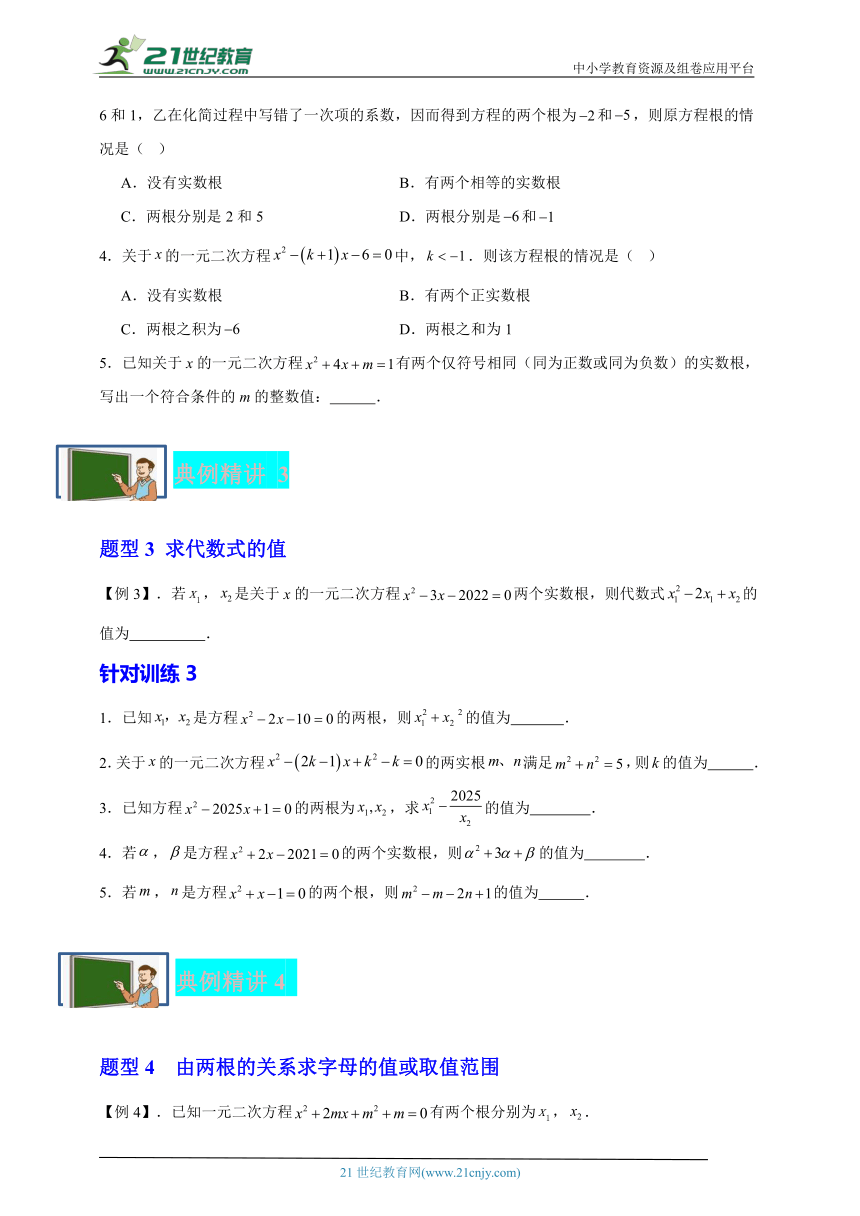 21世纪教育 www.21cnjy.com

中小学教育资源及组卷应用平台

6 和 1，乙在化简过程中写错了一次项的系数，因而得到方程的两个根为 $-2$ 和 $-5$，则原方程根的情况是（ ）

A．没有实数根

B．有两个相等的实数根

C．两根分别是 2 和 5

D．两根分别是 $-6$ 和 $-1$

4．关于 $x$ 的一元二次方程 $x^2-(k+1)x-6=0$ 中，$k<-1$．则该方程根的情况是（ ）

A．没有实数根

B．有两个正实数根

C．两根之积为 $-6$

D．两根之和为 1

5．已知关于 $x$ 的一元二次方程 $x^2+4x+m=1$ 有两个仅符号相同（同为正数或同为负数）的实数根，写出一个符合条件的 $m$ 的整数值：______．

典例精讲 3

题型 3 求代数式的值

【例 3】．若 $x_1$，$x_2$ 是关于 $x$ 的一元二次方程 $x^2-3x-2022=0$ 两个实数根，则代数式 $x_1^2-2x_1+x_2$ 的值为__________．

针对训练 3

1．已知 $x_1$，$x_2$ 是方程 $x^2-2x-10=0$ 的两根，则 $x_1^2+x_2^2$ 的值为_______．

2. 关于 $x$ 的一元二次方程 $x^2-(2k-1)x+k^2-k=0$ 的两实根 $m$、$n$ 满足 $m^2+n^2=5$，则 $k$ 的值为______．

3．已知方程 $x^2-2025x+1=0$ 的两根为 $x_1,x_2$，求 $x_1^2-\frac{2025}{x_2}$ 的值为________．

4．若 $\alpha$，$\beta$ 是方程 $x^2+2x-2021=0$ 的两个实数根，则 $\alpha^2+3\alpha+\beta$ 的值为________．

5．若 $m$，$n$ 是方程 $x^2+x-1=0$ 的两个根，则 $m^2-m-2n+1$ 的值为______．

典例精讲 4

题型 4 由两根的关系求字母的值或取值范围

【例 4】．已知一元二次方程 $x^2+2mx+m^2+m=0$ 有两个根分别为 $x_1$，$x_2$．

21 世纪教育网(www.21cnjy.com)